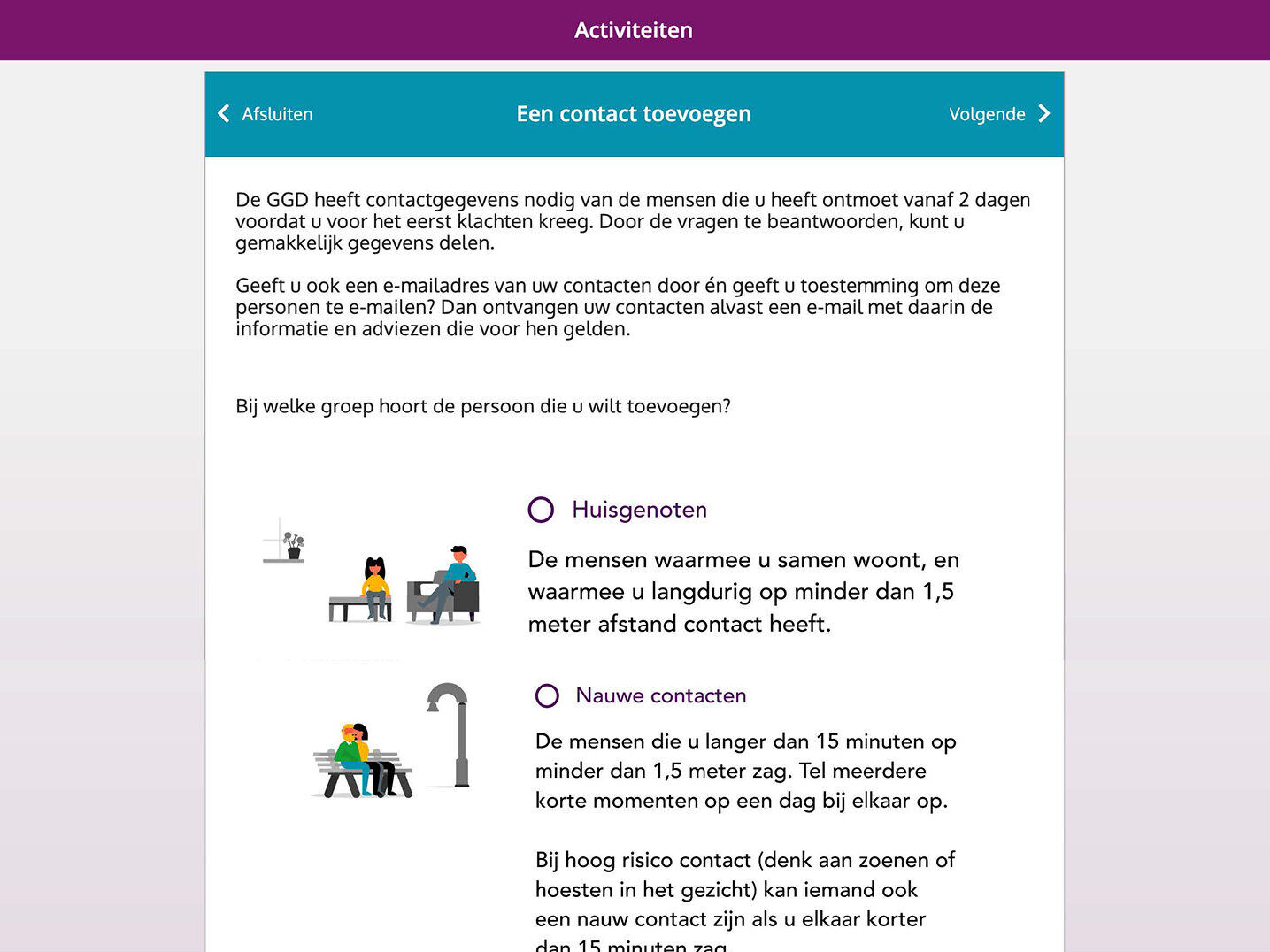 Activiteiten

Afsluiten

Een contact toevoegen

Volgende

De GGD heeft contactgegevens nodig van de mensen die u heeft ontmoet vanaf 2 dagen voordat u voor het eerst klachten kreeg. Door de vragen te beantwoorden, kunt u gemakkelijk gegevens delen.

Geeft u ook een e-mailadres van uw contacten door én geeft u toestemming om deze personen te e-mailen? Dan ontvangen uw contacten alvast een e-mail met daarin de informatie en adviezen die voor hen gelden.

Bij welke groep hoort de persoon die u wilt toevoegen?

Huisgenoten

De mensen waarmee u samen woont, en waarmee u langdurig op minder dan 1,5 meter afstand contact heeft.

Nauwe contacten

De mensen die u langer dan 15 minuten op minder dan 1,5 meter zag. Tel meerdere korte momenten op een dag bij elkaar op.

Bij hoog risico contact (denk aan zoenen of hoesten in het gezicht) kan iemand ook een nauw contact zijn als u elkaar korter dan 15 minuten zag.